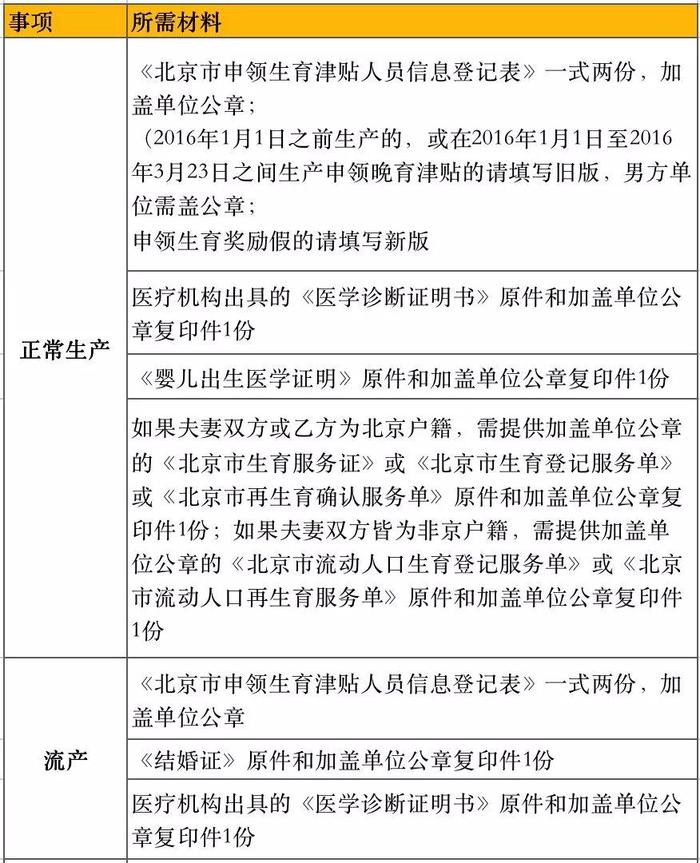 | 事项 | 所需材料 |
|---|---|
| 正常生产 | 《北京市申领生育津贴人员信息登记表》一式两份，加盖单位公章；（2016年1月1日之前生产的，或在2016年1月1日至2016年3月23日之间生产申领晚育津贴的请填写旧版，男方单位需盖公章；申领生育奖励假的请填写新版 |
| | 医疗机构出具的《医学诊断证明书》原件和加盖单位公章复印件1份 |
| | 《婴儿出生医学证明》原件和加盖单位公章复印件1份 |
| | 如果夫妻双方或乙方为北京户籍，需提供加盖单位公章的《北京市生育服务证》或《北京市生育登记服务单》或《北京市再生育确认服务单》原件和加盖单位公章复印件1份；如果夫妻双方皆为非京户籍，需提供加盖单位公章的《北京市流动人口生育登记服务单》或《北京市流动人口再生育服务单》原件和加盖单位公章复印件1份 |
| 流产 | 《北京市申领生育津贴人员信息登记表》一式两份，加盖单位公章 |
| | 《结婚证》原件和加盖单位公章复印件1份 |
| | 医疗机构出具的《医学诊断证明书》原件和加盖单位公章复印件1份 |